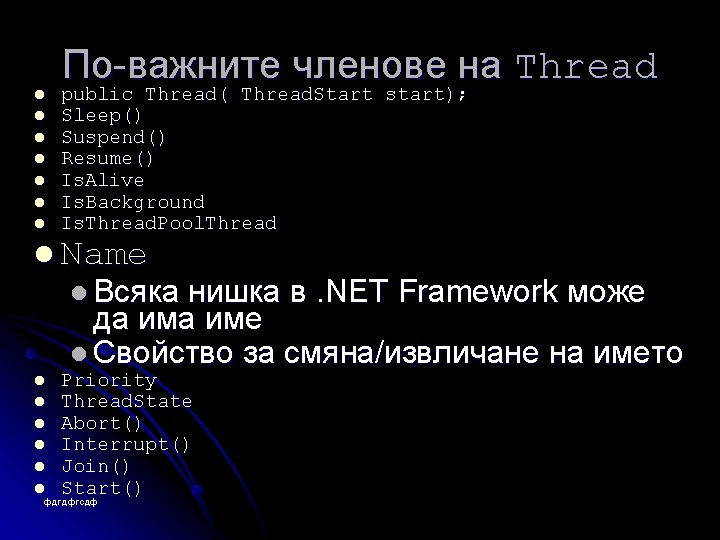 По-важните членове на Thread

- public Thread( ThreadStart start);
- Sleep()
- Suspend()
- Resume()
- IsAlive
- IsBackground
- IsThreadPoolThread
- Name
  - Всяка нишка в .NET Framework може да има име
  - Свойство за смяна/извличане на името
- Priority
- ThreadState
- Abort()
- Interrupt()
- Join()
- Start()

фагафгсдф